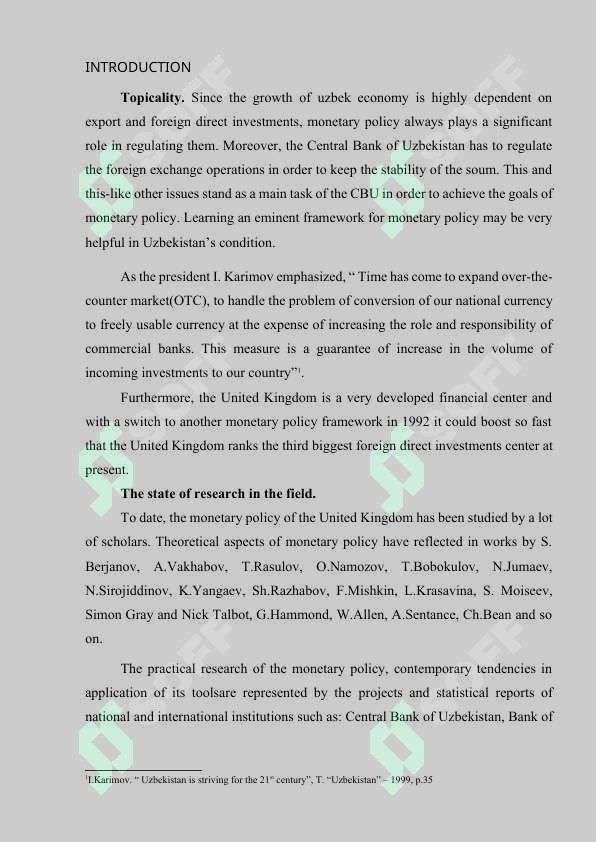 INTRODUCTION

**Topicality.** Since the growth of uzbek economy is highly dependent on export and foreign direct investments, monetary policy always plays a significant role in regulating them. Moreover, the Central Bank of Uzbekistan has to regulate the foreign exchange operations in order to keep the stability of the soum. This and this-like other issues stand as a main task of the CBU in order to achieve the goals of monetary policy. Learning an eminent framework for monetary policy may be very helpful in Uzbekistan's condition.

As the president I. Karimov emphasized, " Time has come to expand over-the-counter market(OTC), to handle the problem of conversion of our national currency to freely usable currency at the expense of increasing the role and responsibility of commercial banks. This measure is a guarantee of increase in the volume of incoming investments to our country"$^1$.

Furthermore, the United Kingdom is a very developed financial center and with a switch to another monetary policy framework in 1992 it could boost so fast that the United Kingdom ranks the third biggest foreign direct investments center at present.

**The state of research in the field.**

To date, the monetary policy of the United Kingdom has been studied by a lot of scholars. Theoretical aspects of monetary policy have reflected in works by S. Berjanov, A.Vakhabov, T.Rasulov, O.Namozov, T.Bobokulov, N.Jumaev, N.Sirojiddinov, K.Yangaev, Sh.Razhabov, F.Mishkin, L.Krasavina, S. Moiseev, Simon Gray and Nick Talbot, G.Hammond, W.Allen, A.Sentance, Ch.Bean and so on.

The practical research of the monetary policy, contemporary tendencies in application of its toolsare represented by the projects and statistical reports of national and international institutions such as: Central Bank of Uzbekistan, Bank of

$^1$I.Karimov. " Uzbekistan is striving for the 21$^{st}$ century", T. "Uzbekistan" – 1999, p.35